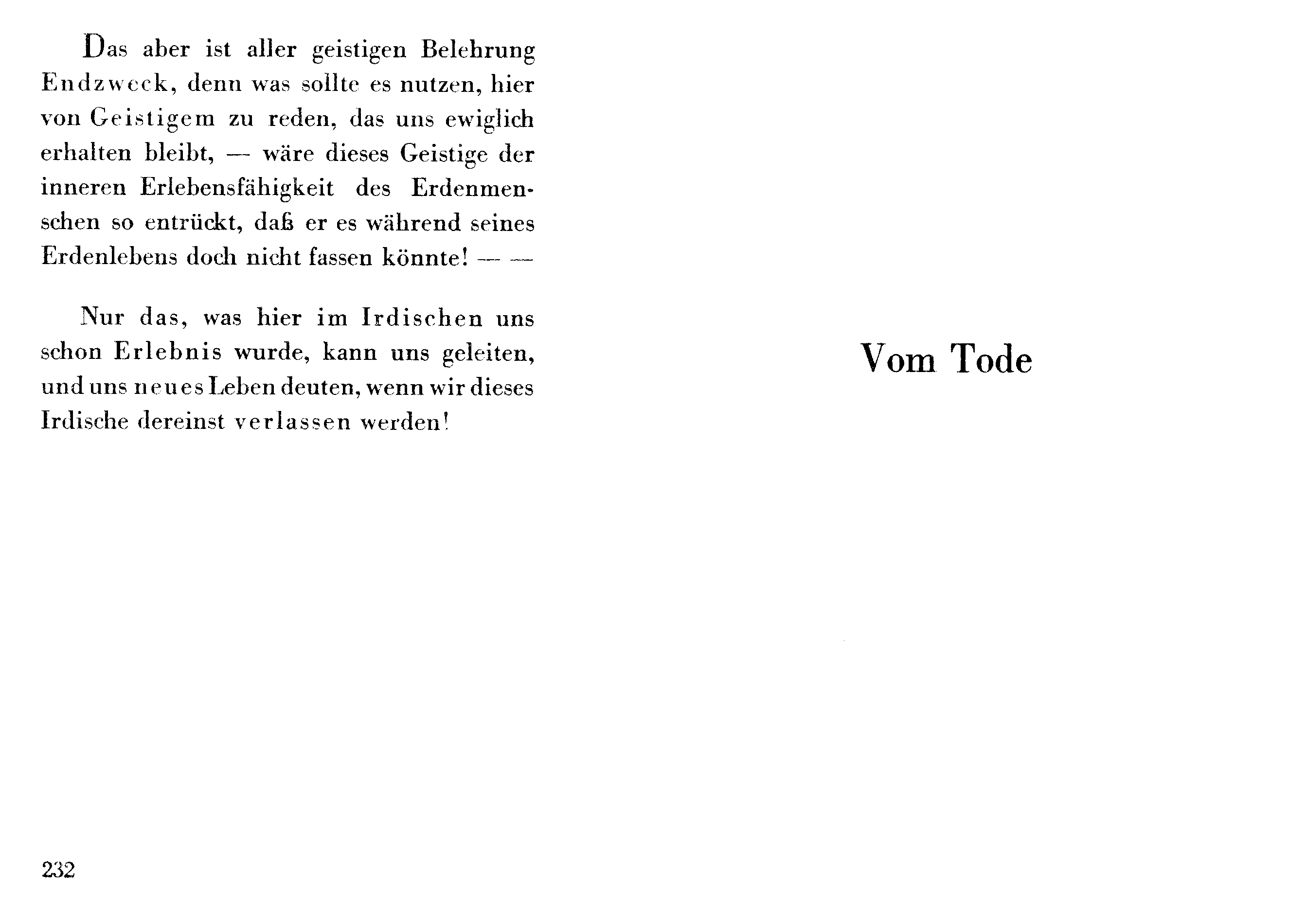 Das aber ist aller geistigen Belehrung Endzweck, denn was sollte es nutzen, hier von Geistigem zu reden, das uns ewiglich erhalten bleibt, — wäre dieses Geistige der inneren Erlebensfähigkeit des Erdenmenschen so entrückt, daß er es während seines Erdenlebens doch nicht fassen könnte! — —

Nur das, was hier im Irdischen uns schon Erlebnis wurde, kann uns geleiten, und uns neues Leben deuten, wenn wir dieses Irdische dereinst verlassen werden!

232

Vom Tode